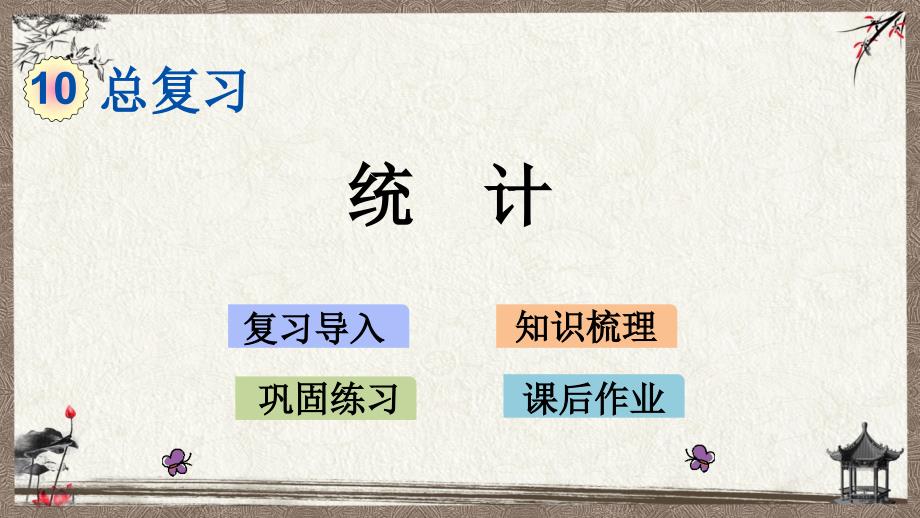 10 总复习

统　计

复习导入

知识梳理

巩固练习

课后作业